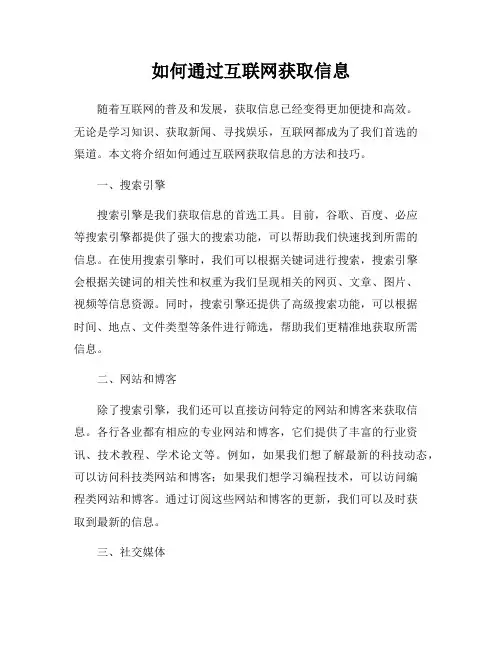 如何通过互联网获取信息

随着互联网的普及和发展，获取信息已经变得更加便捷和高效。无论是学习知识、获取新闻、寻找娱乐，互联网都成为了我们首选的渠道。本文将介绍如何通过互联网获取信息的方法和技巧。

一、搜索引擎

搜索引擎是我们获取信息的首选工具。目前，谷歌、百度、必应等搜索引擎都提供了强大的搜索功能，可以帮助我们快速找到所需的信息。在使用搜索引擎时，我们可以根据关键词进行搜索，搜索引擎会根据关键词的相关性和权重为我们呈现相关的网页、文章、图片、视频等信息资源。同时，搜索引擎还提供了高级搜索功能，可以根据时间、地点、文件类型等条件进行筛选，帮助我们更精准地获取所需信息。

二、网站和博客

除了搜索引擎，我们还可以直接访问特定的网站和博客来获取信息。各行各业都有相应的专业网站和博客，它们提供了丰富的行业资讯、技术教程、学术论文等。例如，如果我们想了解最新的科技动态，可以访问科技类网站和博客；如果我们想学习编程技术，可以访问编程类网站和博客。通过订阅这些网站和博客的更新，我们可以及时获取到最新的信息。

三、社交媒体